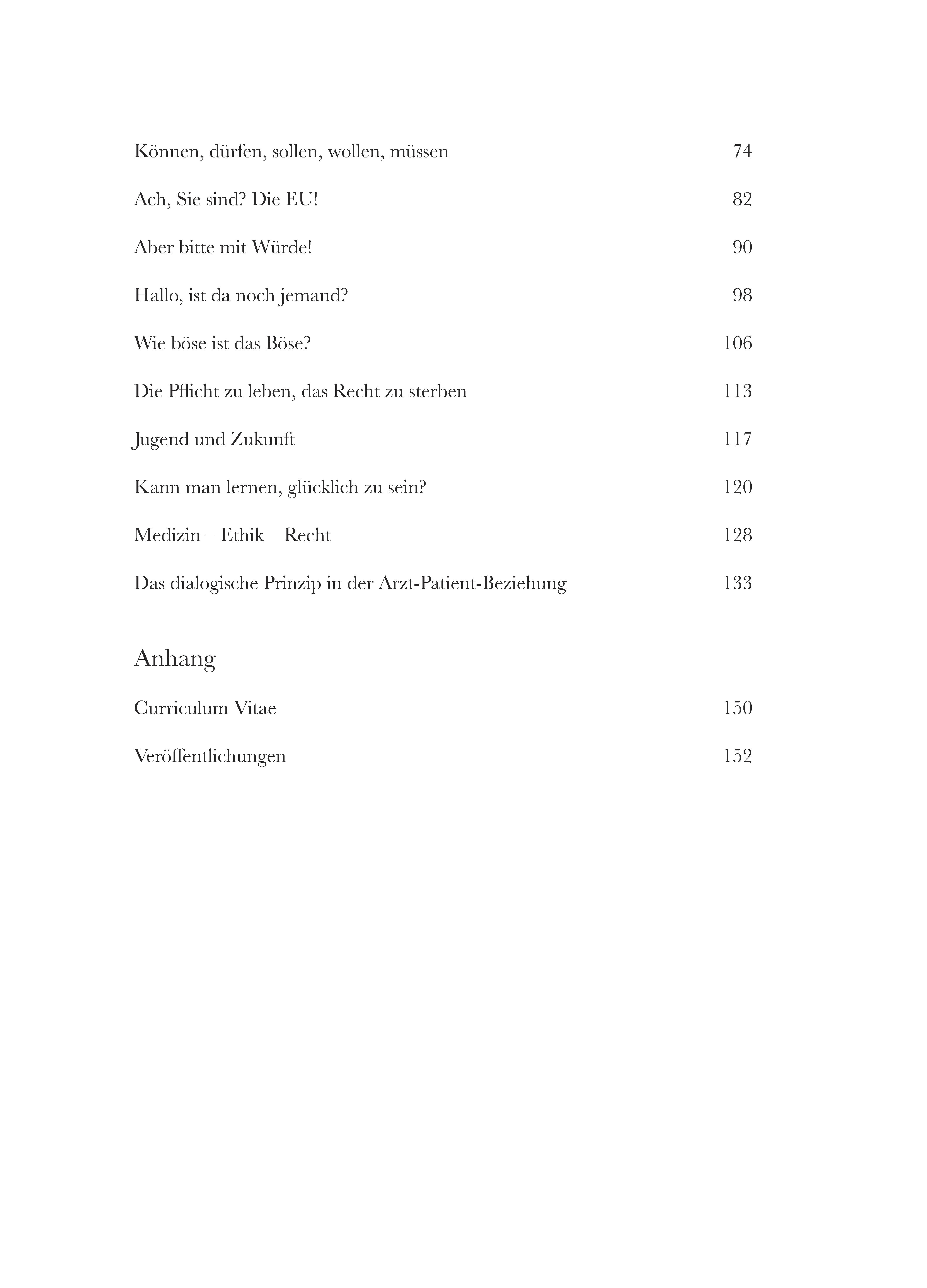 Können, dürfen, sollen, wollen, müssen 74

Ach, Sie sind? Die EU! 82

Aber bitte mit Würde! 90

Hallo, ist da noch jemand? 98

Wie böse ist das Böse? 106

Die Pflicht zu leben, das Recht zu sterben 113

Jugend und Zukunft 117

Kann man lernen, glücklich zu sein? 120

Medizin – Ethik – Recht 128

Das dialogische Prinzip in der Arzt-Patient-Beziehung 133

Anhang

Curriculum Vitae 150

Veröffentlichungen 152